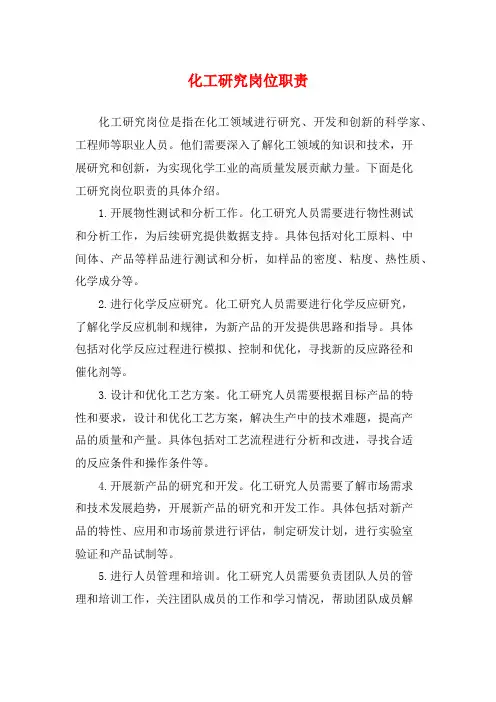 化工研究岗位职责

化工研究岗位是指在化工领域进行研究、开发和创新的科学家、工程师等职业人员。他们需要深入了解化工领域的知识和技术，开展研究和创新，为实现化学工业的高质量发展贡献力量。下面是化工研究岗位职责的具体介绍。

1.开展物性测试和分析工作。化工研究人员需要进行物性测试和分析工作，为后续研究提供数据支持。具体包括对化工原料、中间体、产品等样品进行测试和分析，如样品的密度、粘度、热性质、化学成分等。

2.进行化学反应研究。化工研究人员需要进行化学反应研究，了解化学反应机制和规律，为新产品的开发提供思路和指导。具体包括对化学反应过程进行模拟、控制和优化，寻找新的反应路径和催化剂等。

3.设计和优化工艺方案。化工研究人员需要根据目标产品的特性和要求，设计和优化工艺方案，解决生产中的技术难题，提高产品的质量和产量。具体包括对工艺流程进行分析和改进，寻找合适的反应条件和操作条件等。

4.开展新产品的研究和开发。化工研究人员需要了解市场需求和技术发展趋势，开展新产品的研究和开发工作。具体包括对新产品的特性、应用和市场前景进行评估，制定研发计划，进行实验室验证和产品试制等。

5.进行人员管理和培训。化工研究人员需要负责团队人员的管理和培训工作，关注团队成员的工作和学习情况，帮助团队成员解